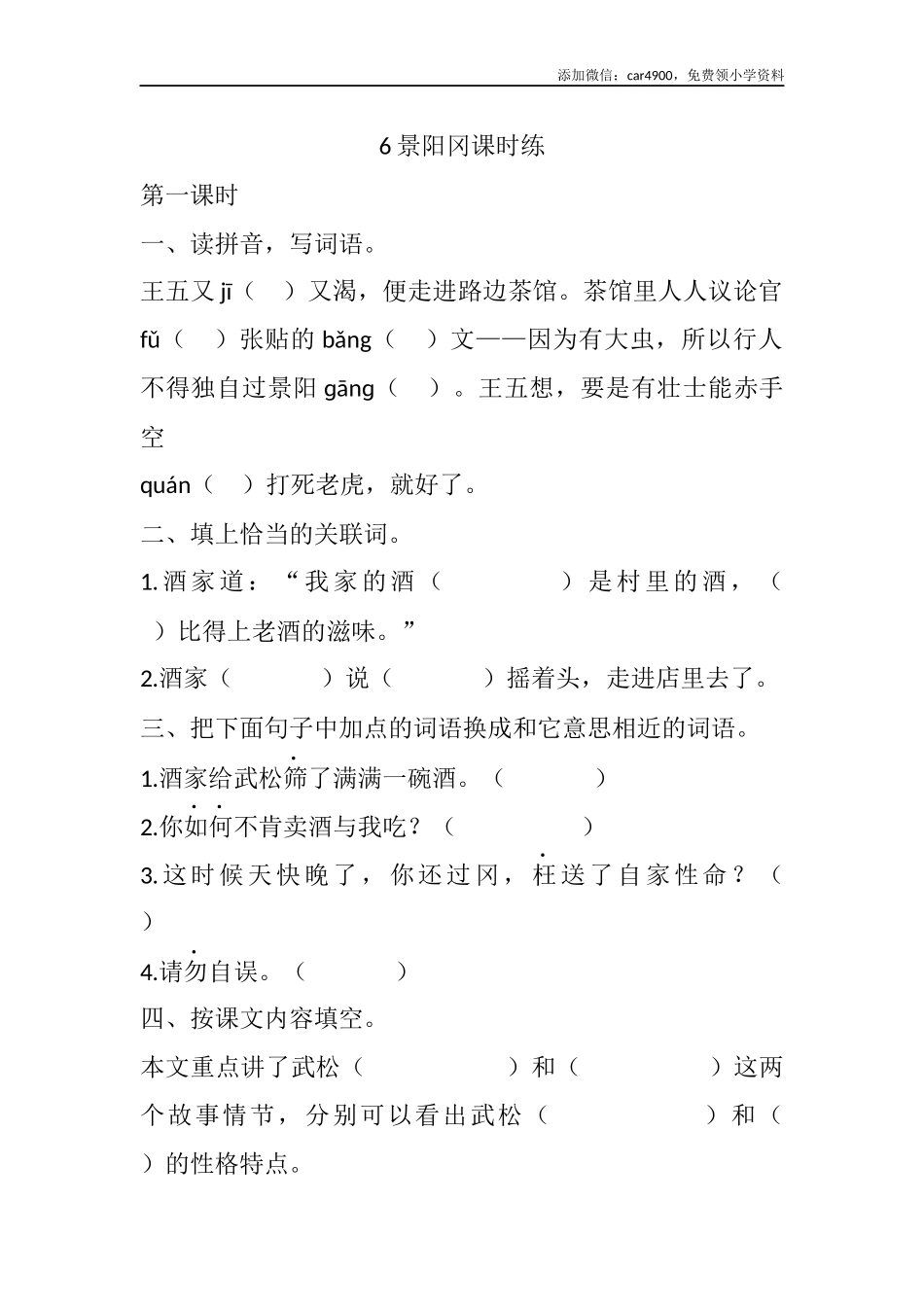 添加微信：car4900，免费领小学资料

6 景阳冈课时练

第一课时

一、读拼音，写词语。

王五又 jī（ ）又渴，便走进路边茶馆。茶馆里人人议论官 fǔ（ ）张贴的 bǎng（ ）文——因为有大虫，所以行人不得独自过景阳 gāng（ ）。王五想，要是有壮士能赤手空

quán（ ）打死老虎，就好了。

二、填上恰当的关联词。

1.酒家道：“我家的酒（ ）是村里的酒，（ ）比得上老酒的滋味。”

2.酒家（ ）说（ ）摇着头，走进店里去了。

三、把下面句子中加点的词语换成和它意思相近的词语。

1.酒家给武松筛了满满一碗酒。（ ）

2.你如何不肯卖酒与我吃？（ ）

3.这时候天快晚了，你还过冈，枉送了自家性命？（ ）

4.请勿自误。（ ）

四、按课文内容填空。

本文重点讲了武松（ ）和（ ）这两个故事情节，分别可以看出武松（ ）和（ ）的性格特点。